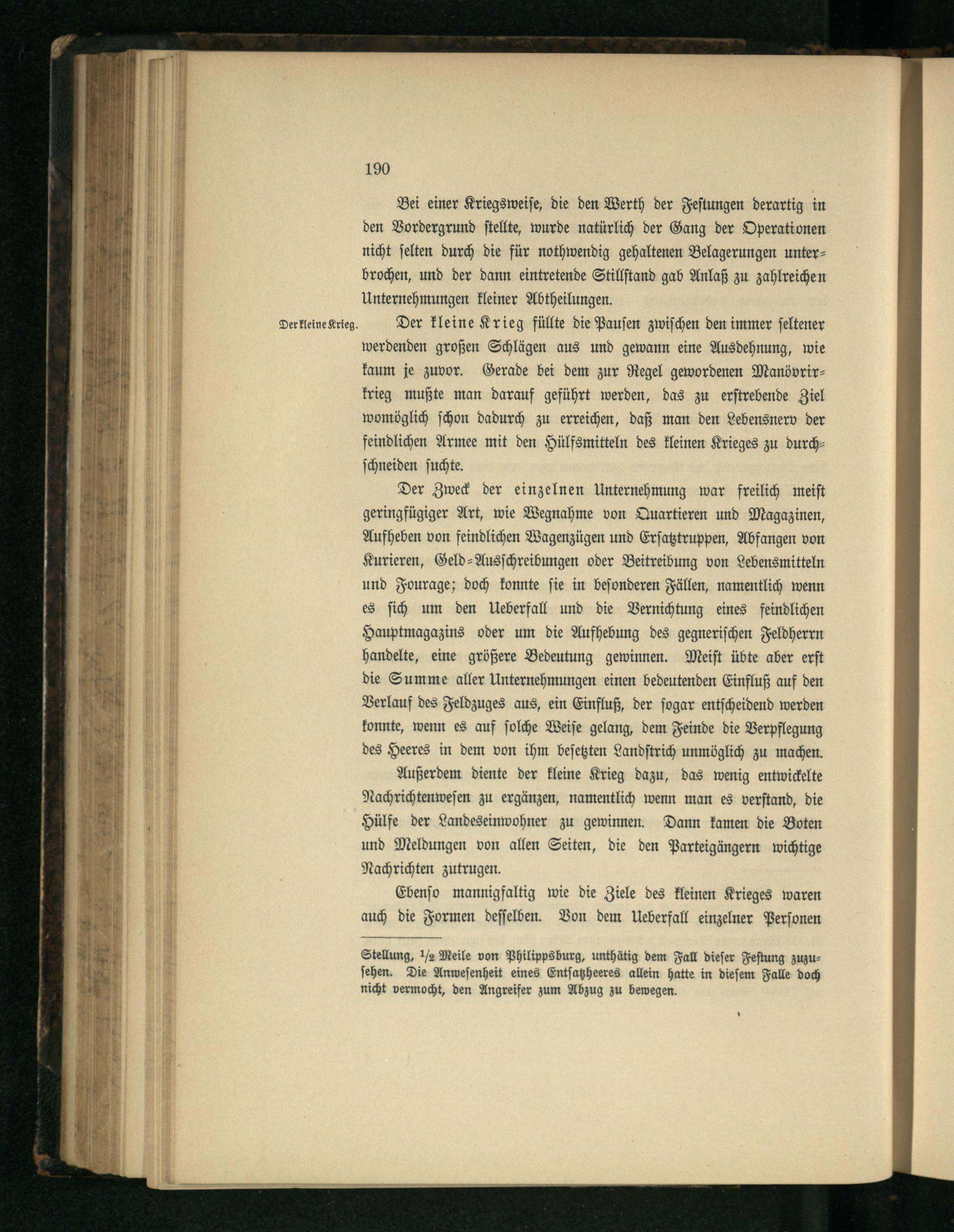 190

Bei einer Kriegsweise, die den Werth der Festungen derartig in den Vordergrund stellte, wurde natürlich der Gang der Operationen nicht selten durch die für nothwendig gehaltenen Belagerungen unterbrochen, und der dann eintretende Stillstand gab Anlaß zu zahlreichen Unternehmungen kleiner Abtheilungen.

Der kleine Krieg.

Der kleine Krieg füllte die Pausen zwischen den immer seltener werdenden großen Schlägen aus und gewann eine Ausdehnung, wie kaum je zuvor. Gerade bei dem zur Regel gewordenen Manövrirkrieg mußte man darauf geführt werden, das zu erstrebende Ziel womöglich schon dadurch zu erreichen, daß man den Lebensnerv der feindlichen Armee mit den Hülfsmitteln des kleinen Krieges zu durchschneiden suchte.

Der Zweck der einzelnen Unternehmung war freilich meist geringfügiger Art, wie Wegnahme von Quartieren und Magazinen, Aufheben von feindlichen Wagenzügen und Ersatztruppen, Abfangen von Kurieren, Geld-Ausschreibungen oder Beitreibung von Lebensmitteln und Fourage; doch konnte sie in besonderen Fällen, namentlich wenn es sich um den Ueberfall und die Vernichtung eines feindlichen Hauptmagazins oder um die Aufhebung des gegnerischen Feldherrn handelte, eine größere Bedeutung gewinnen. Meist übte aber erst die Summe aller Unternehmungen einen bedeutenden Einfluß auf den Verlauf des Feldzuges aus, ein Einfluß, der sogar entscheidend werden konnte, wenn es auf solche Weise gelang, dem Feinde die Verpflegung des Heeres in dem von ihm besetzten Landstrich unmöglich zu machen.

Außerdem diente der kleine Krieg dazu, das wenig entwickelte Nachrichtenwesen zu ergänzen, namentlich wenn man es verstand, die Hülfe der Landeseinwohner zu gewinnen. Dann kamen die Boten und Meldungen von allen Seiten, die den Parteigängern wichtige Nachrichten zutrugen.

Ebenso mannigfaltig wie die Ziele des kleinen Krieges waren auch die Formen desselben. Von dem Ueberfall einzelner Personen

Stellung, $\frac{1}{2}$ Meile von Philippsburg, unthätig dem Fall dieser Festung zuzusehen. Die Anwesenheit eines Entsatzheeres allein hatte in diesem Falle doch nicht vermocht, den Angreifer zum Abzug zu bewegen.